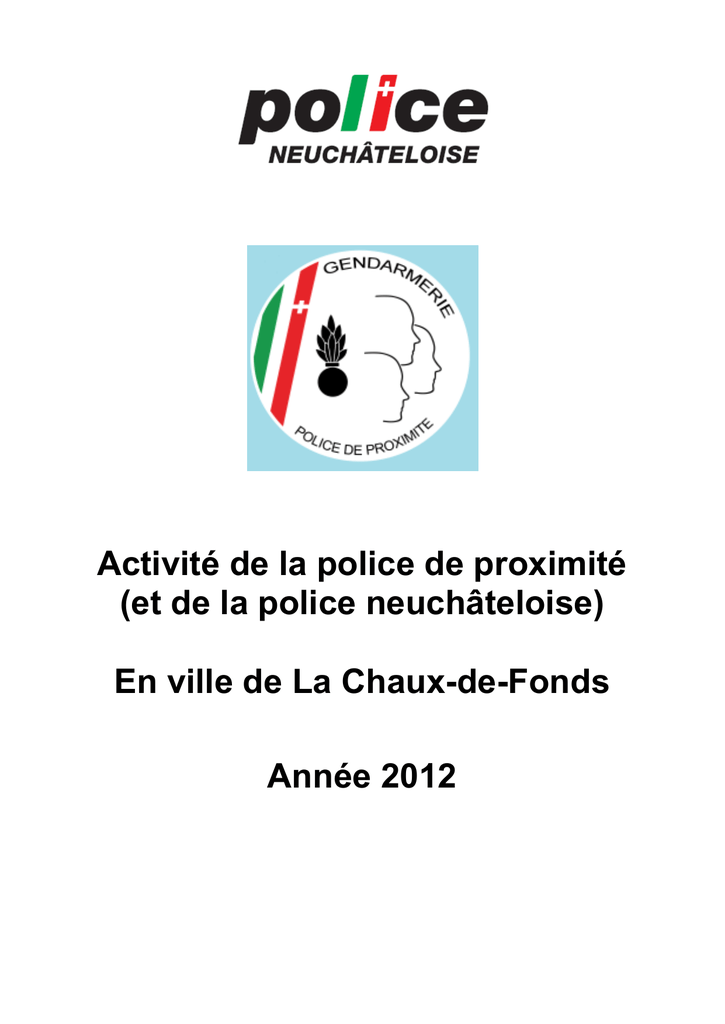 police
NEUCHÂTELOISE

GENDARMERIE
POLICE DE PROXIMITE

Activité de la police de proximité (et de la police neuchâteloise)

En ville de La Chaux-de-Fonds

Année 2012